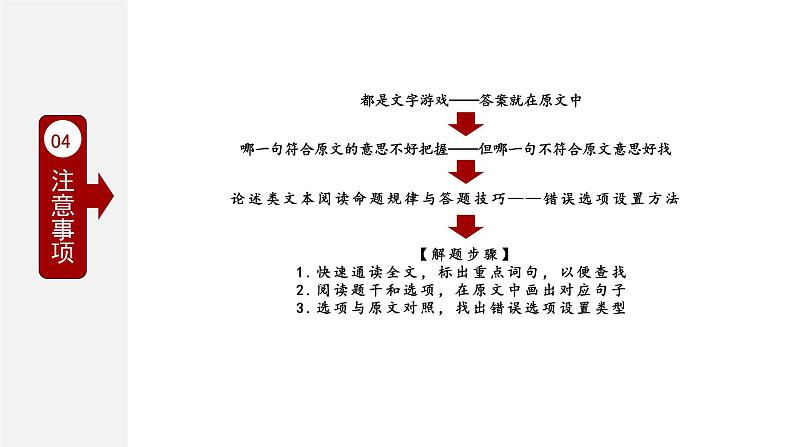 04
注意事项

都是文字游戏——答案就在原文中

哪一句符合原文的意思不好把握——但哪一句不符合原文意思好找

论述类文本阅读命题规律与答题技巧——错误选项设置方法

【解题步骤】
1. 快速通读全文，标出重点词句，以便查找
2. 阅读题干和选项，在原文中画出对应句子
3. 选项与原文对照，找出错误选项设置类型